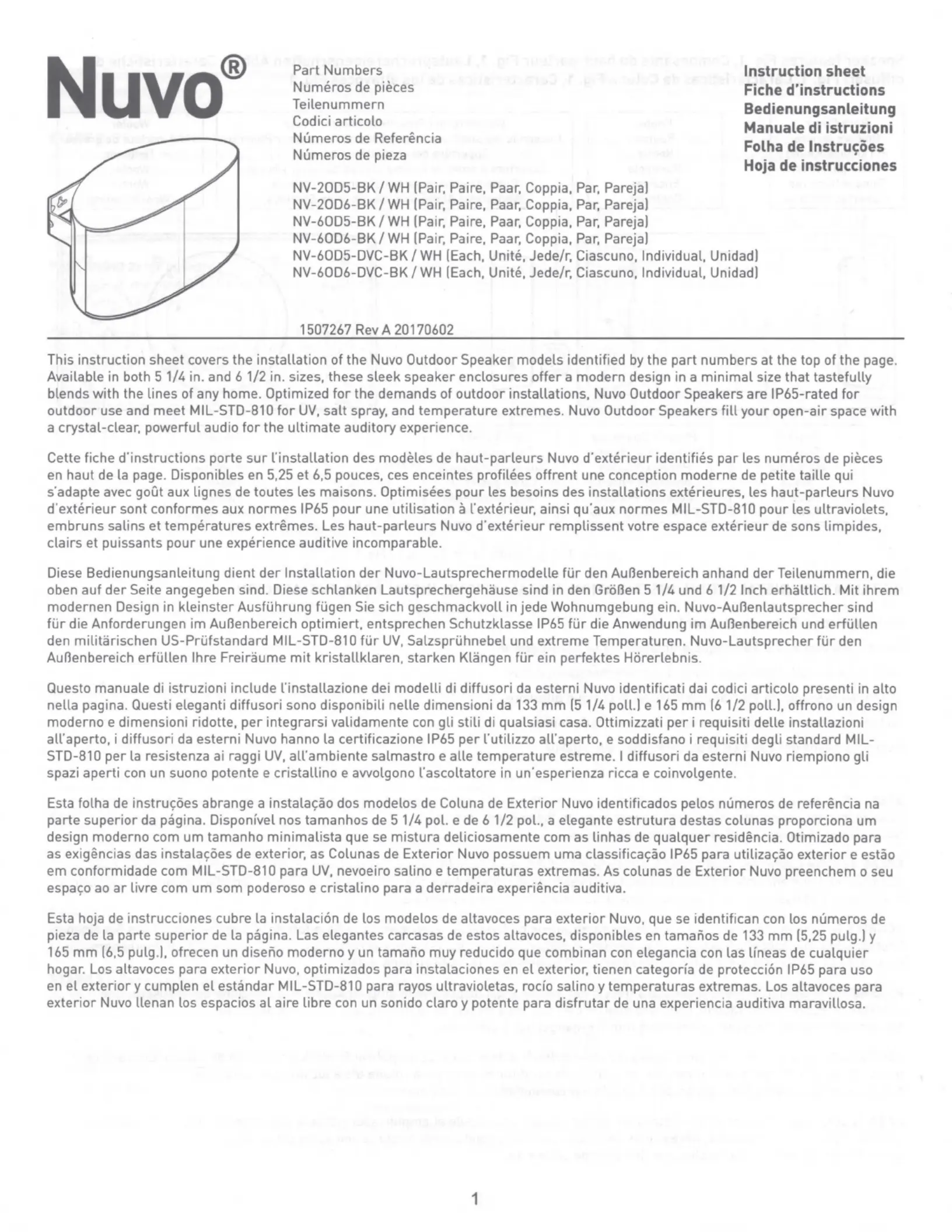 Nuvo®

Part Numbers
Numéros de pièces
Teilenummern
Codici articolo
Números de Referência
Números de pieza

Instruction sheet
Fiche d'instructions
Bedienungsanleitung
Manuale di istruzioni
Folha de Instruções
Hoja de instrucciones

NV-2OD5-BK / WH (Pair, Paire, Paar, Coppia, Par, Pareja)
NV-2OD6-BK / WH (Pair, Paire, Paar, Coppia, Par, Pareja)
NV-6OD5-BK / WH (Pair, Paire, Paar, Coppia, Par, Pareja)
NV-6OD6-BK / WH (Pair, Paire, Paar, Coppia, Par, Pareja)
NV-6OD5-DVC-BK / WH (Each, Unité, Jede/r, Ciascuno, Individual, Unidad)
NV-6OD6-DVC-BK / WH (Each, Unité, Jede/r, Ciascuno, Individual, Unidad)

1507267 Rev A 20170602

This instruction sheet covers the installation of the Nuvo Outdoor Speaker models identified by the part numbers at the top of the page. Available in both 5 1/4 in. and 6 1/2 in. sizes, these sleek speaker enclosures offer a modern design in a minimal size that tastefully blends with the lines of any home. Optimized for the demands of outdoor installations, Nuvo Outdoor Speakers are IP65-rated for outdoor use and meet MIL-STD-810 for UV, salt spray, and temperature extremes. Nuvo Outdoor Speakers fill your open-air space with a crystal-clear, powerful audio for the ultimate auditory experience.

Cette fiche d'instructions porte sur l'installation des modèles de haut-parleurs Nuvo d'extérieur identifiés par les numéros de pièces en haut de la page. Disponibles en 5,25 et 6,5 pouces, ces enceintes profilées offrent une conception moderne de petite taille qui s'adapte avec goût aux lignes de toutes les maisons. Optimisées pour les besoins des installations extérieures, les haut-parleurs Nuvo d'extérieur sont conformes aux normes IP65 pour une utilisation à l'extérieur, ainsi qu'aux normes MIL-STD-810 pour les ultraviolets, embruns salins et températures extrêmes. Les haut-parleurs Nuvo d'extérieur remplissent votre espace extérieur de sons limpides, clairs et puissants pour une expérience auditive incomparable.

Diese Bedienungsanleitung dient der Installation der Nuvo-Lautsprechermodelle für den Außenbereich anhand der Teilenummern, die oben auf der Seite angegeben sind. Diese schlanken Lautsprechergehäuse sind in den Größen 5 1/4 und 6 1/2 Inch erhältlich. Mit ihrem modernen Design in kleinster Ausführung fügen Sie sich geschmackvoll in jede Wohnumgebung ein. Nuvo-Außenlautsprecher sind für die Anforderungen im Außenbereich optimiert, entsprechen Schutzklasse IP65 für die Anwendung im Außenbereich und erfüllen den militärischen US-Prüfstandard MIL-STD-810 für UV, Salzsprühnebel und extreme Temperaturen. Nuvo-Lautsprecher für den Außenbereich erfüllen Ihre Freiräume mit kristallklaren, starken Klängen für ein perfektes Hörerlebnis.

Questo manuale di istruzioni include l'installazione dei modelli di diffusori da esterni Nuvo identificati dai codici articolo presenti in alto nella pagina. Questi eleganti diffusori sono disponibili nelle dimensioni da 133 mm (5 1/4 poll.) e 165 mm (6 1/2 poll.), offrono un design moderno e dimensioni ridotte, per integrarsi validamente con gli stili di qualsiasi casa. Ottimizzati per i requisiti delle installazioni all'aperto, i diffusori da esterni Nuvo hanno la certificazione IP65 per l'utilizzo all'aperto, e soddisfano i requisiti degli standard MIL-STD-810 per la resistenza ai raggi UV, all'ambiente salmastro e alle temperature estreme. I diffusori da esterni Nuvo riempiono gli spazi aperti con un suono potente e cristallino e avvolgono l'ascoltatore in un'esperienza ricca e coinvolgente.

Esta folha de instruções abrange a instalação dos modelos de Coluna de Exterior Nuvo identificados pelos números de referência na parte superior da página. Disponível nos tamanhos de 5 1/4 pol. e de 6 1/2 pol., a elegante estrutura destas colunas proporciona um design moderno com um tamanho minimalista que se mistura deliciosamente com as linhas de qualquer residência. Otimizado para as exigências das instalações de exterior, as Colunas de Exterior Nuvo possuem uma classificação IP65 para utilização exterior e estão em conformidade com MIL-STD-810 para UV, nevoeiro salino e temperaturas extremas. As colunas de Exterior Nuvo preenchem o seu espaço ao ar livre com um som poderoso e cristalino para a derradeira experiência auditiva.

Esta hoja de instrucciones cubre la instalación de los modelos de altavoces para exterior Nuvo, que se identifican con los números de pieza de la parte superior de la página. Las elegantes carcasas de estos altavoces, disponibles en tamaños de 133 mm (5,25 pulg.) y 165 mm (6,5 pulg.), ofrecen un diseño moderno y un tamaño muy reducido que combinan con elegancia con las líneas de cualquier hogar. Los altavoces para exterior Nuvo, optimizados para instalaciones en el exterior, tienen categoría de protección IP65 para uso en el exterior y cumplen el estándar MIL-STD-810 para rayos ultravioletas, rocío salino y temperaturas extremas. Los altavoces para exterior Nuvo llenan los espacios al aire libre con un sonido claro y potente para disfrutar de una experiencia auditiva maravillosa.

1